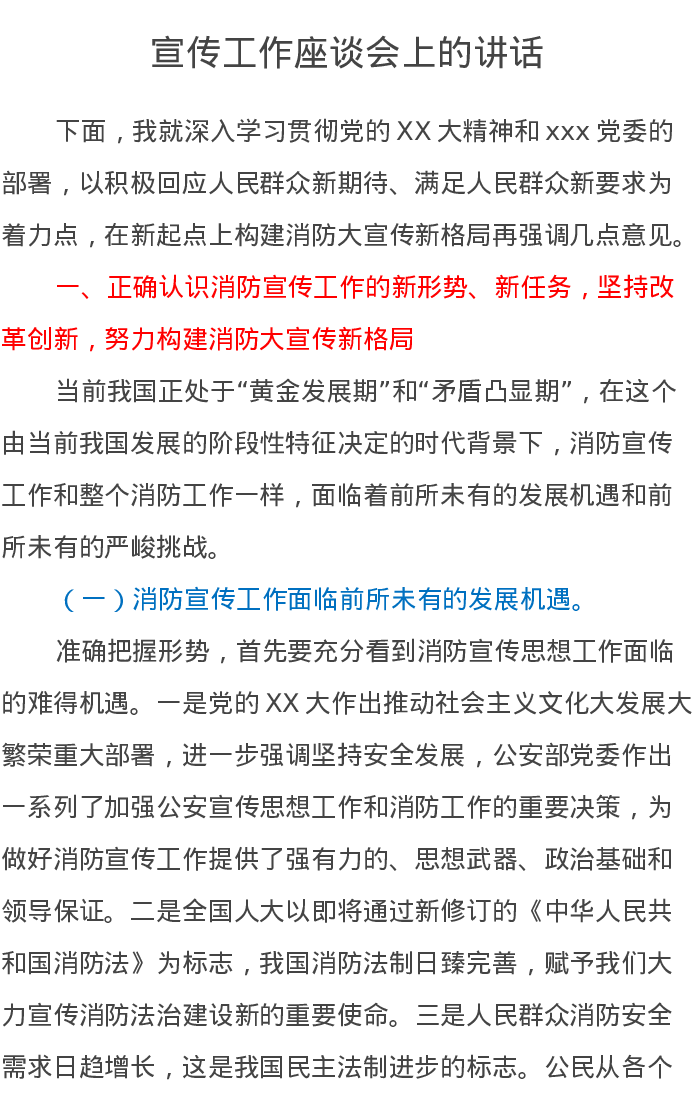 宣传工作座谈会上的讲话

下面，我就深入学习贯彻党的 XX 大精神和 xxx 党委的部署，以积极回应人民群众新期待、满足人民群众新要求为着力点，在新起点上构建消防大宣传新格局再强调几点意见。

一、正确认识消防宣传工作的新形势、新任务，坚持改革创新，努力构建消防大宣传新格局

当前我国正处于“黄金发展期”和“矛盾凸显期”，在这个由当前我国发展的阶段性特征决定的时代背景下，消防宣传工作和整个消防工作一样，面临着前所未有的发展机遇和前所未有的严峻挑战。

（一）消防宣传工作面临前所未有的发展机遇。

准确把握形势，首先要充分看到消防宣传思想工作面临的难得机遇。一是党的 XX 大作出推动社会主义文化大发展大繁荣重大部署，进一步强调坚持安全发展，公安部党委作出一系列了加强公安宣传思想工作和消防工作的重要决策，为做好消防宣传工作提供了强有力的、思想武器、政治基础和领导保证。二是全国人大以即将通过新修订的《中华人民共和国消防法》为标志，我国消防法制日臻完善，赋予我们大力宣传消防法治建设新的重要使命。三是人民群众消防安全需求日趋增长，这是我国民主法制进步的标志。公民从各个